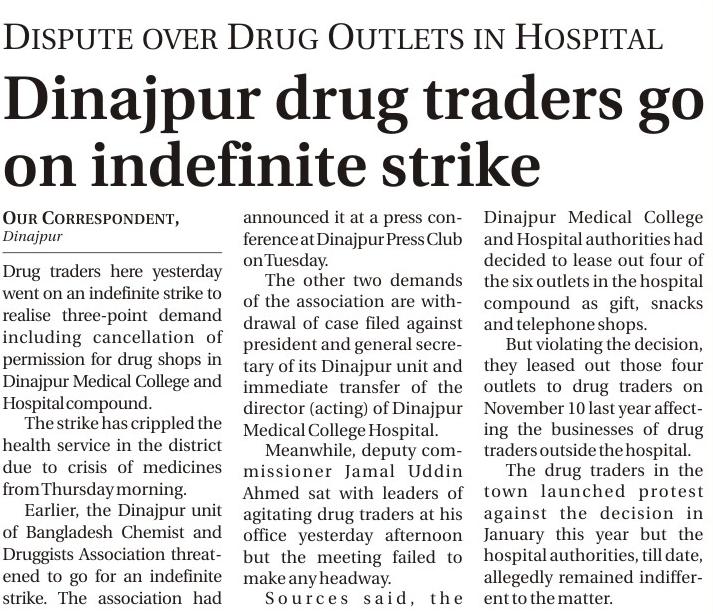 DISPUTE OVER DRUG OUTLETS IN HOSPITAL

Dinajpur drug traders go on indefinite strike

OUR CORRESPONDENT,
Dinajpur

Drug traders here yesterday went on an indefinite strike to realise three-point demand including cancellation of permission for drug shops in Dinajpur Medical College and Hospital compound.

The strike has crippled the health service in the district due to crisis of medicines from Thursday morning.

Earlier, the Dinajpur unit of Bangladesh Chemist and Druggists Association threatened to go for an indefinite strike. The association had announced it at a press conference at Dinajpur Press Club on Tuesday.

The other two demands of the association are withdrawal of case filed against president and general secretary of its Dinajpur unit and immediate transfer of the director (acting) of Dinajpur Medical College Hospital.

Meanwhile, deputy commissioner Jamal Uddin Ahmed sat with leaders of agitating drug traders at his office yesterday afternoon but the meeting failed to make any headway.

Sources said, the Dinajpur Medical College and Hospital authorities had decided to lease out four of the six outlets in the hospital compound as gift, snacks and telephone shops.

But violating the decision, they leased out those four outlets to drug traders on November 10 last year affecting the businesses of drug traders outside the hospital.

The drug traders in the town launched protest against the decision in January this year but the hospital authorities, till date, allegedly remained indifferent to the matter.